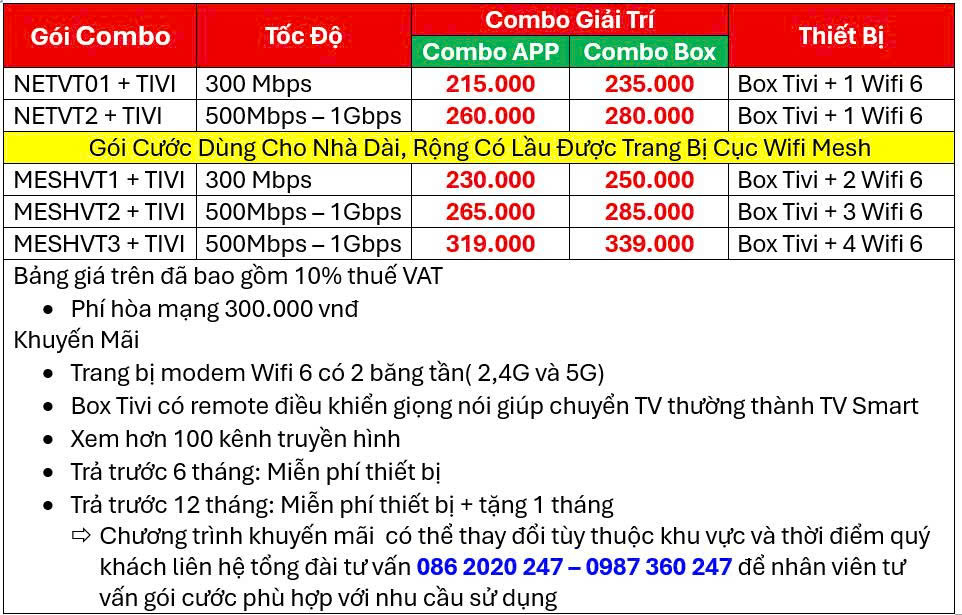 | Gói Combo | Tốc Độ | Combo Giải Trí | | Thiết Bị |
|---|---|---|---|---|
| | | Combo APP | Combo Box | |
| NETVT01 + TIVI | 300 Mbps | 215.000 | 235.000 | Box Tivi + 1 Wifi 6 |
| NETVT2 + TIVI | 500Mbps – 1Gbps | 260.000 | 280.000 | Box Tivi + 1 Wifi 6 |
| Gói Cước Dùng Cho Nhà Dài, Rộng Có Lầu Được Trang Bị Cục Wifi Mesh | | | | |
| MESHVT1 + TIVI | 300 Mbps | 230.000 | 250.000 | Box Tivi + 2 Wifi 6 |
| MESHVT2 + TIVI | 500Mbps – 1Gbps | 265.000 | 285.000 | Box Tivi + 3 Wifi 6 |
| MESHVT3 + TIVI | 500Mbps – 1Gbps | 319.000 | 339.000 | Box Tivi + 4 Wifi 6 |

Bảng giá trên đã bao gồm 10% thuế VAT
• Phí hòa mạng 300.000 vnđ

Khuyến Mãi
• Trang bị modem Wifi 6 có 2 băng tần( 2,4G và 5G)
• Box Tivi có remote điều khiển giọng nói giúp chuyển TV thường thành TV Smart
• Xem hơn 100 kênh truyền hình
• Trả trước 6 tháng: Miễn phí thiết bị
• Trả trước 12 tháng: Miễn phí thiết bị + tặng 1 tháng
⇨ Chương trình khuyến mãi có thể thay đổi tùy thuộc khu vực và thời điểm quý khách liên hệ tổng đài tư vấn 086 2020 247 – 0987 360 247 để nhân viên tư vấn gói cước phù hợp với nhu cầu sử dụng